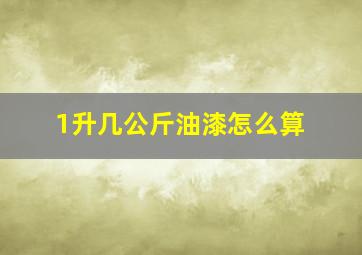 1升几公斤油漆怎么算